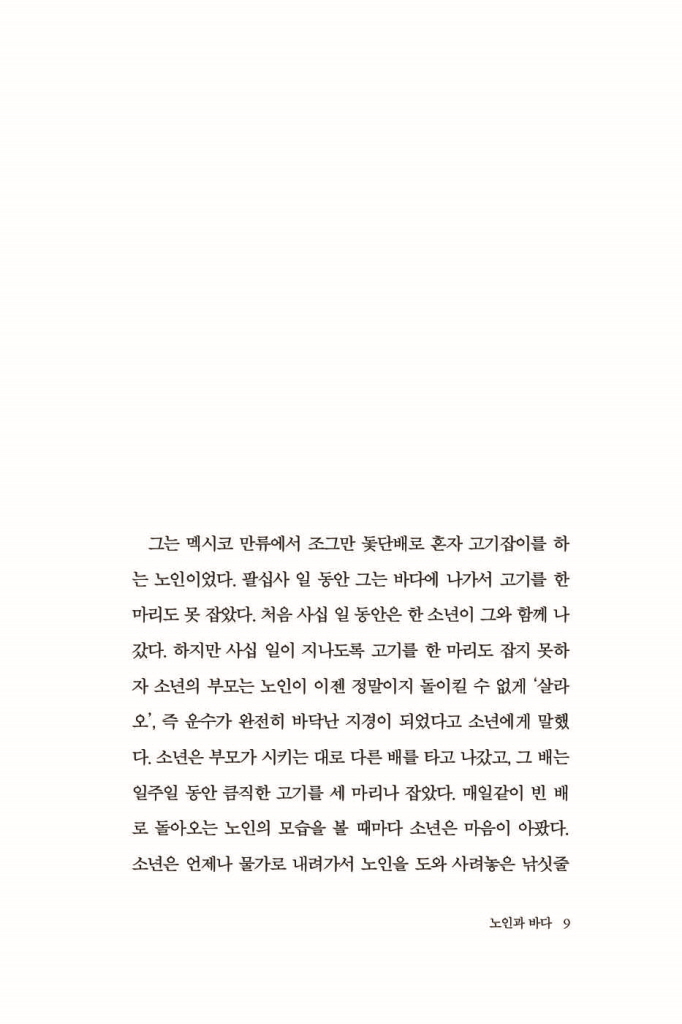 그는 멕시코 만류에서 조그만 돛단배로 혼자 고기잡이를 하는 노인이었다. 팔십사 일 동안 그는 바다에 나가서 고기를 한 마리도 못 잡았다. 처음 사십 일 동안은 한 소년이 그와 함께 나갔다. 하지만 사십 일이 지나도록 고기를 한 마리도 잡지 못하자 소년의 부모는 노인이 이젠 정말이지 돌이킬 수 없게 '살라오', 즉 운수가 완전히 바닥난 지경이 되었다고 소년에게 말했다. 소년은 부모가 시키는 대로 다른 배를 타고 나갔고, 그 배는 일주일 동안 큼직한 고기를 세 마리나 잡았다. 매일같이 빈 배로 돌아오는 노인의 모습을 볼 때마다 소년은 마음이 아팠다. 소년은 언제나 물가로 내려가서 노인을 도와 사려놓은 낚싯줄

노인과 바다 9